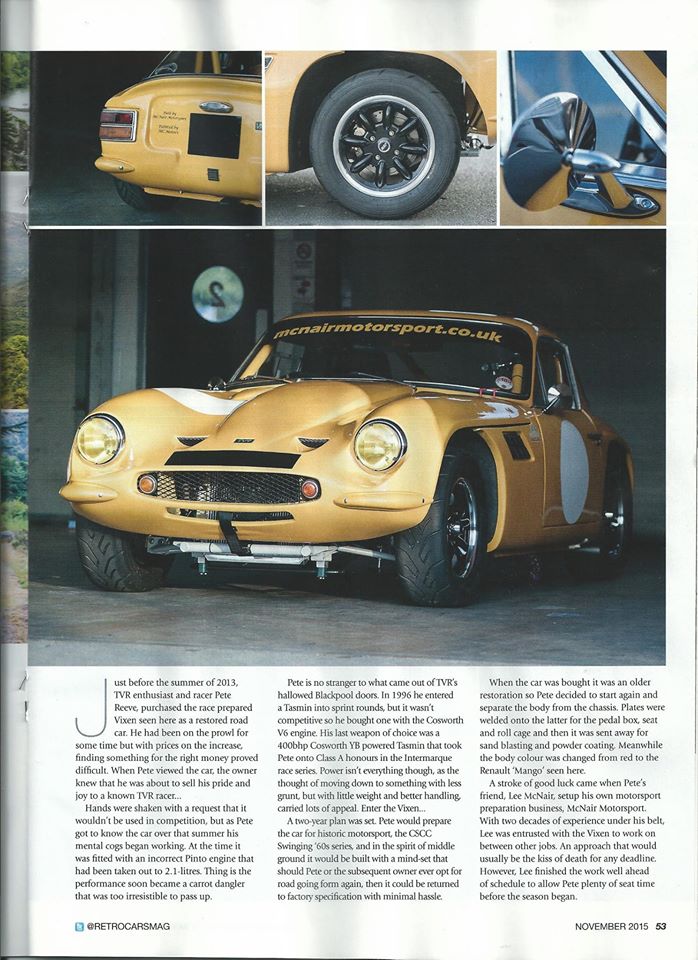 mcnairmotorsport.co.uk

Just before the summer of 2013, TVR enthusiast and racer Pete Reeve, purchased the race prepared Vixen seen here as a restored road car. He had been on the prowl for some time but with prices on the increase, finding something for the right money proved difficult. When Pete viewed the car, the owner knew that he was about to sell his pride and joy to a known TVR racer...

Hands were shaken with a request that it wouldn't be used in competition, but as Pete got to know the car over that summer his mental cogs began working. At the time it was fitted with an incorrect Pinto engine that had been taken out to 2.1-litres. Thing is the performance soon became a carrot dangler that was too irresistible to pass up.

Pete is no stranger to what came out of TVR's hallowed Blackpool doors. In 1996 he entered a Tasmin into sprint rounds, but it wasn't competitive so he bought one with the Cosworth V6 engine. His last weapon of choice was a 400bhp Cosworth YB powered Tasmin that took Pete onto Class A honours in the Intermarque race series. Power isn't everything though, as the thought of moving down to something with less grunt, but with little weight and better handling, carried lots of appeal. Enter the Vixen...

A two-year plan was set. Pete would prepare the car for historic motorsport, the CSCC Swinging '60s series, and in the spirit of middle ground it would be built with a mind-set that should Pete or the subsequent owner ever opt for road going form again, then it could be returned to factory specification with minimal hassle.

When the car was bought it was an older restoration so Pete decided to start again and separate the body from the chassis. Plates were welded onto the latter for the pedal box, seat and roll cage and then it was sent away for sand blasting and powder coating. Meanwhile the body colour was changed from red to the Renault 'Mango' seen here.

A stroke of good luck came when Pete's friend, Lee McNair, setup his own motorsport preparation business, McNair Motorsport. With two decades of experience under his belt, Lee was entrusted with the Vixen to work on between other jobs. An approach that would usually be the kiss of death for any deadline. However, Lee finished the work well ahead of schedule to allow Pete plenty of seat time before the season began.

@RETROCARSMAG

NOVEMBER 2015 53